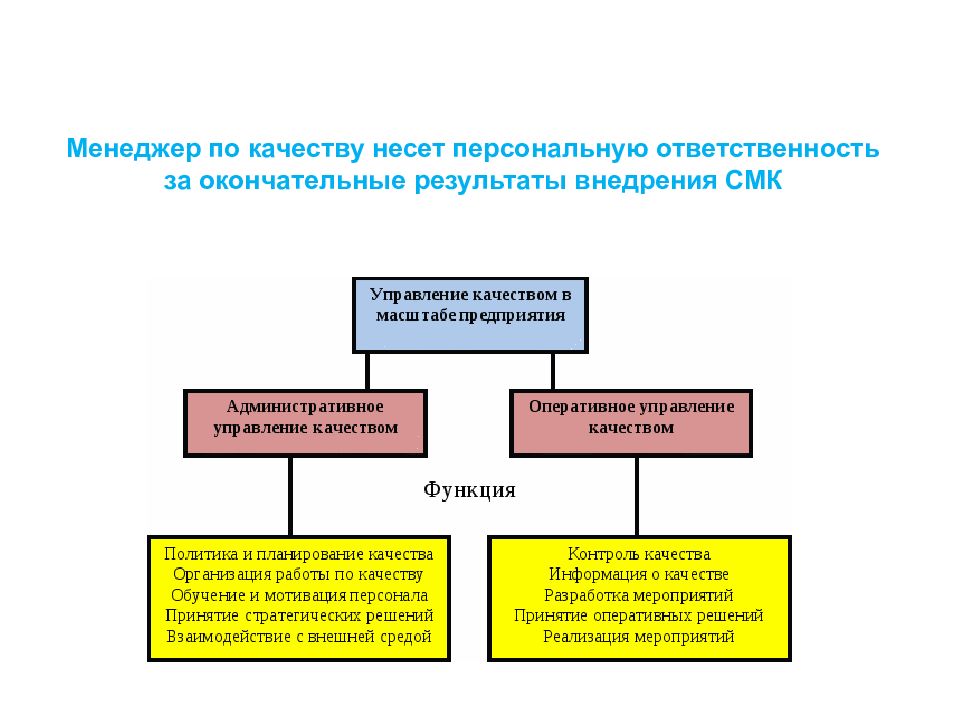 Менеджер по качеству несет персональную ответственность за окончательные результаты внедрения СМК

Управление качеством в масштабе предприятия

Административное управление качеством

Оперативное управление качеством

Функция

Политика и планирование качества
Организация работы по качеству
Обучение и мотивация персонала
Принятие стратегических решений
Взаимодействие с внешней средой

Контроль качества
Информация о качестве
Разработка мероприятий
Принятие оперативных решений
Реализация мероприятий